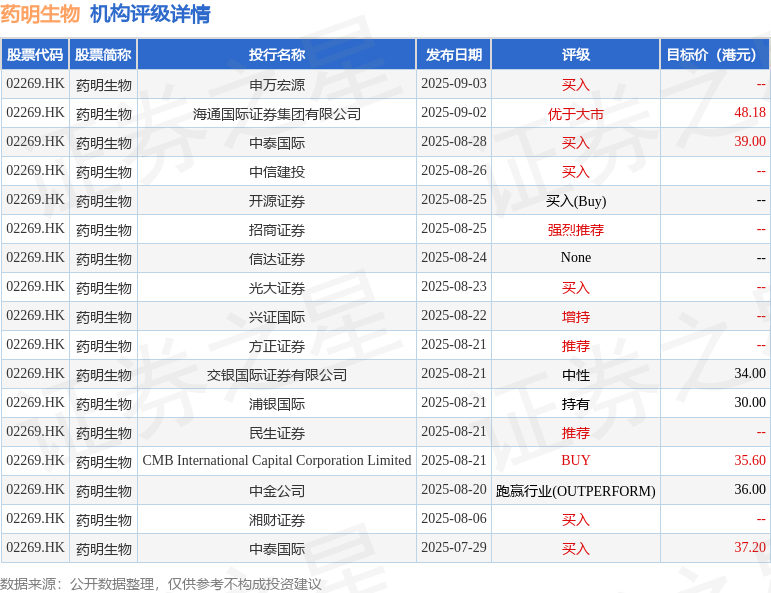 药明生物 机构评级详情

| 股票代码 | 股票简称 | 投行名称 | 发布日期 | 评级 | 目标价（港元） |
|---|---|---|---|---|---|
| 02269.HK | 药明生物 | 申万宏源 | 2025-09-03 | 买入 | -- |
| 02269.HK | 药明生物 | 海通国际证券集团有限公司 | 2025-09-02 | 优于大市 | 48.18 |
| 02269.HK | 药明生物 | 中泰国际 | 2025-08-28 | 买入 | 39.00 |
| 02269.HK | 药明生物 | 中信建投 | 2025-08-26 | 买入 | -- |
| 02269.HK | 药明生物 | 开源证券 | 2025-08-25 | 买入(Buy) | -- |
| 02269.HK | 药明生物 | 招商证券 | 2025-08-25 | 强烈推荐 | -- |
| 02269.HK | 药明生物 | 信达证券 | 2025-08-24 | None | -- |
| 02269.HK | 药明生物 | 光大证券 | 2025-08-23 | 买入 | -- |
| 02269.HK | 药明生物 | 兴证国际 | 2025-08-22 | 增持 | -- |
| 02269.HK | 药明生物 | 方正证券 | 2025-08-21 | 推荐 | -- |
| 02269.HK | 药明生物 | 交银国际证券有限公司 | 2025-08-21 | 中性 | 34.00 |
| 02269.HK | 药明生物 | 浦银国际 | 2025-08-21 | 持有 | 30.00 |
| 02269.HK | 药明生物 | 民生证券 | 2025-08-21 | 推荐 | -- |
| 02269.HK | 药明生物 | CMB International Capital Corporation Limited | 2025-08-21 | BUY | 35.60 |
| 02269.HK | 药明生物 | 中金公司 | 2025-08-20 | 跑赢行业(OUTPERFORM) | 36.00 |
| 02269.HK | 药明生物 | 湘财证券 | 2025-08-06 | 买入 | -- |
| 02269.HK | 药明生物 | 中泰国际 | 2025-07-29 | 买入 | 37.20 |

数据来源：公开数据整理，仅供参考不构成投资建议